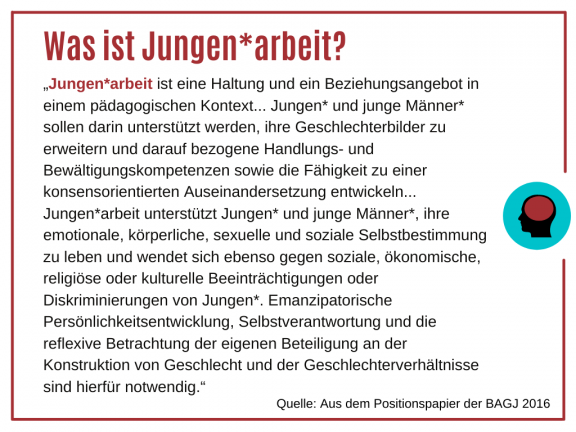 Was ist Jungen*arbeit?

„Jungen*arbeit ist eine Haltung und ein Beziehungsangebot in einem pädagogischen Kontext... Jungen* und junge Männer* sollen darin unterstützt werden, ihre Geschlechterbilder zu erweitern und darauf bezogene Handlungs- und Bewältigungskompetenzen sowie die Fähigkeit zu einer konsensorientierten Auseinandersetzung entwickeln... Jungen*arbeit unterstützt Jungen* und junge Männer*, ihre emotionale, körperliche, sexuelle und soziale Selbstbestimmung zu leben und wendet sich ebenso gegen soziale, ökonomische, religiöse oder kulturelle Beeinträchtigungen oder Diskriminierungen von Jungen*. Emanzipatorische Persönlichkeitsentwicklung, Selbstverantwortung und die reflexive Betrachtung der eigenen Beteiligung an der Konstruktion von Geschlecht und der Geschlechterverhältnisse sind hierfür notwendig.“

Quelle: Aus dem Positionspapier der BAGJ 2016